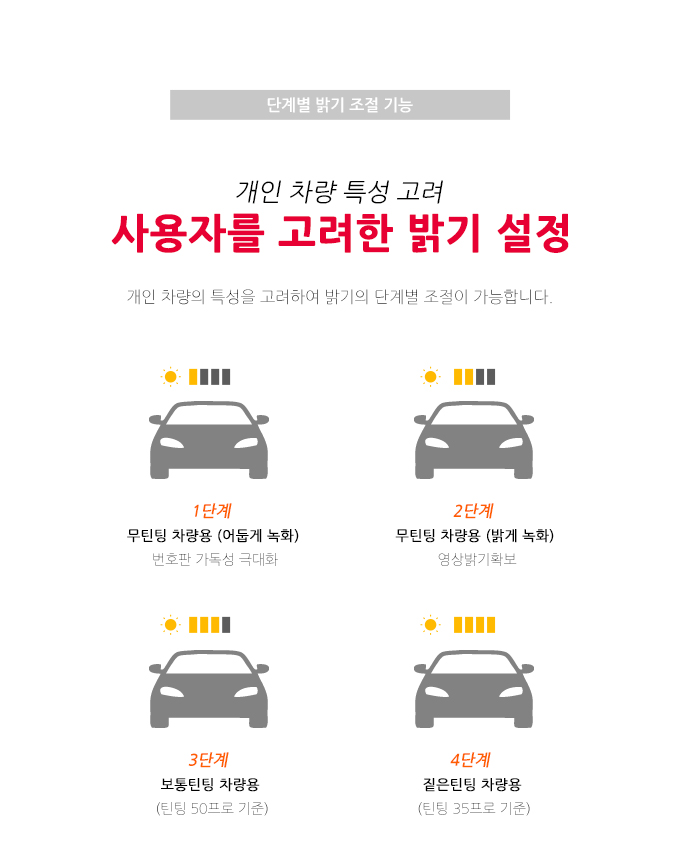 단계별 밝기 조절 기능

개인 차량 특성 고려

사용자를 고려한 밝기 설정

개인 차량의 특성을 고려하여 밝기의 단계별 조절이 가능합니다.

1단계
무틴팅 차량용 (어둡게 녹화)
번호판 가독성 극대화

2단계
무틴팅 차량용 (밝게 녹화)
영상밝기확보

3단계
보통틴팅 차량용
(틴팅 50프로 기준)

4단계
짙은틴팅 차량용
(틴팅 35프로 기준)